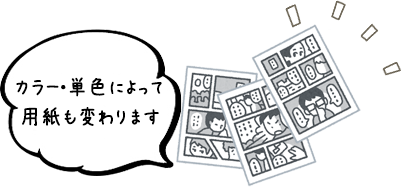 カラー・単色によって
用紙も変わります